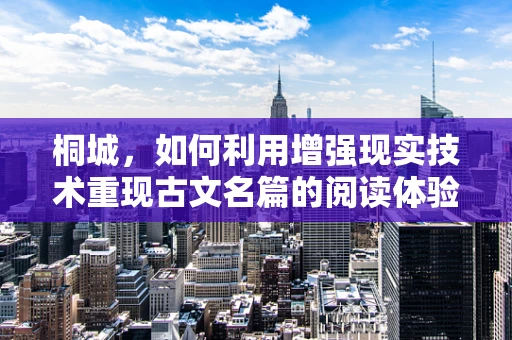 桐城，如何利用增强现实技术重现古文名篇的阅读体验